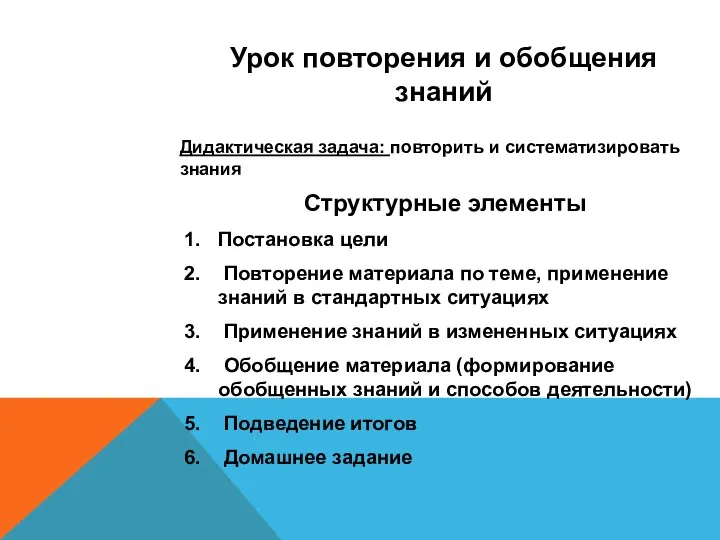 Урок повторения и обобщения знаний

Дидактическая задача: повторить и систематизировать знания

Структурные элементы

1. Постановка цели
2. Повторение материала по теме, применение знаний в стандартных ситуациях
3. Применение знаний в измененных ситуациях
4. Обобщение материала (формирование обобщенных знаний и способов деятельности)
5. Подведение итогов
6. Домашнее задание